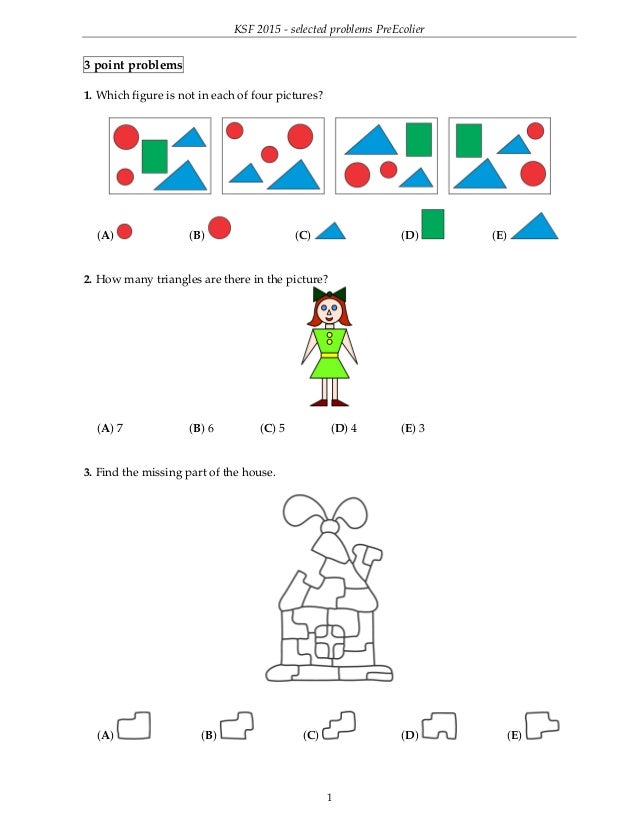 KSF 2015 - selected problems PreEcolier

3 point problems

1. Which figure is not in each of four pictures?

(A) (B) (C) (D) (E)

2. How many triangles are there in the picture?

(A) 7 (B) 6 (C) 5 (D) 4 (E) 3

3. Find the missing part of the house.

(A) (B) (C) (D) (E)

1